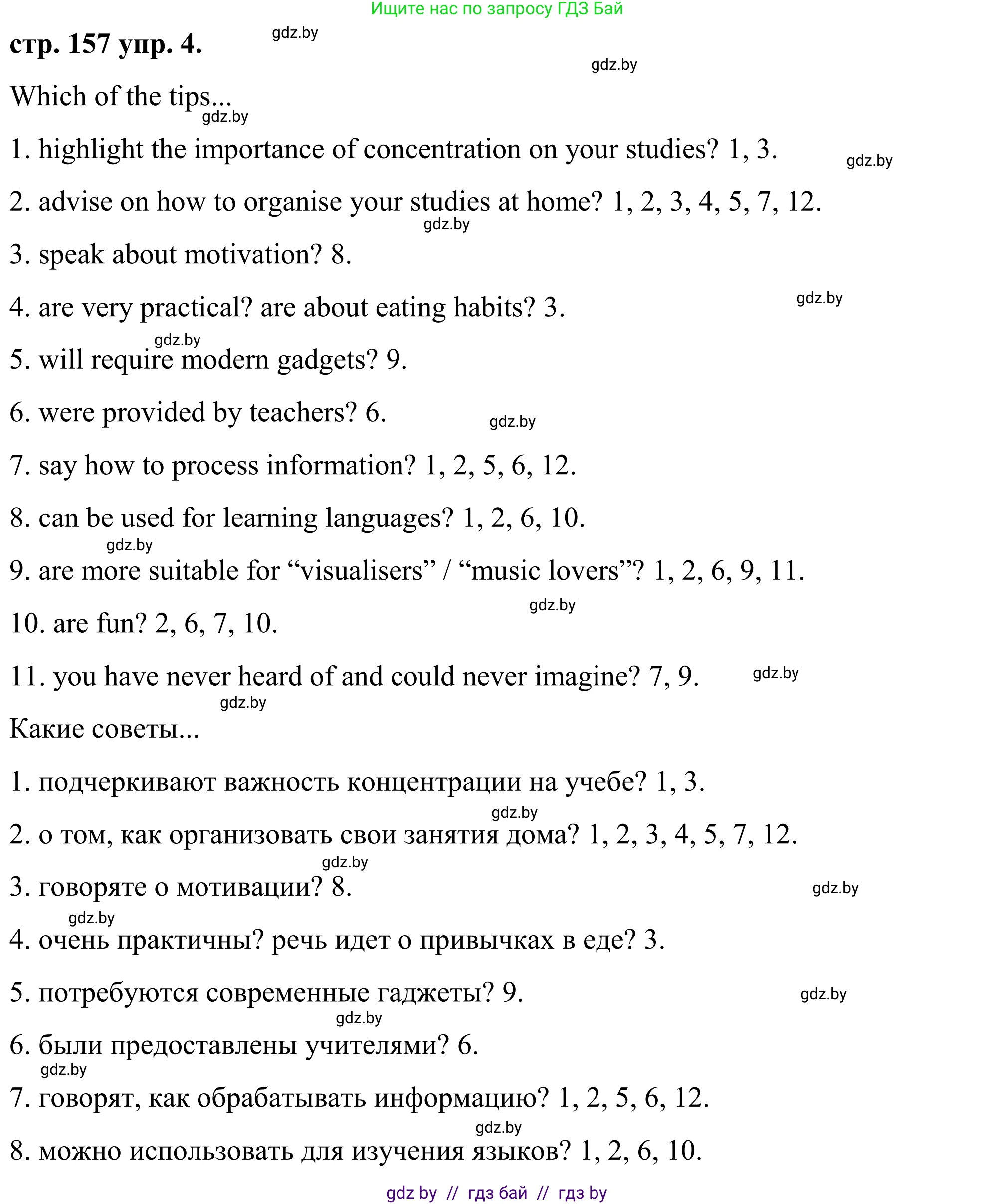 Ищите нас по запросу ГДЗ Бай

стр. 157 упр. 4.

gdz.by

gdz.by

Which of the tips...

gdz.by

1. highlight the importance of concentration on your studies? 1, 3.

gdz.by

2. advise on how to organise your studies at home? 1, 2, 3, 4, 5, 7, 12.

gdz.by

3. speak about motivation? 8.

4. are very practical? are about eating habits? 3.

gdz.by

gdz.by

5. will require modern gadgets? 9.

6. were provided by teachers? 6.

gdz.by

7. say how to process information? 1, 2, 5, 6, 12.

8. can be used for learning languages? 1, 2, 6, 10.

gdz.by

9. are more suitable for “visualisers” / “music lovers”? 1, 2, 6, 9, 11.

gdz.by

10. are fun? 2, 6, 7, 10.

11. you have never heard of and could never imagine? 7, 9.

gdz.by

gdz.by

Какие советы...

1. подчеркивают важность концентрации на учебе? 1, 3.

gdz.by

2. о том, как организовать свои занятия дома? 1, 2, 3, 4, 5, 7, 12.

gdz.by

3. говоряте о мотивации? 8.

gdz.by

gdz.by

4. очень практичны? речь идет о привычках в еде? 3.

5. потребуются современные гаджеты? 9.

gdz.by

gdz.by

6. были предоставлены учителями? 6.

gdz.by

7. говорят, как обрабатывать информацию? 1, 2, 5, 6, 12.

gdz.by

8. можно использовать для изучения языков? 1, 2, 6, 10.

gdz by // гдз бай // гдз by